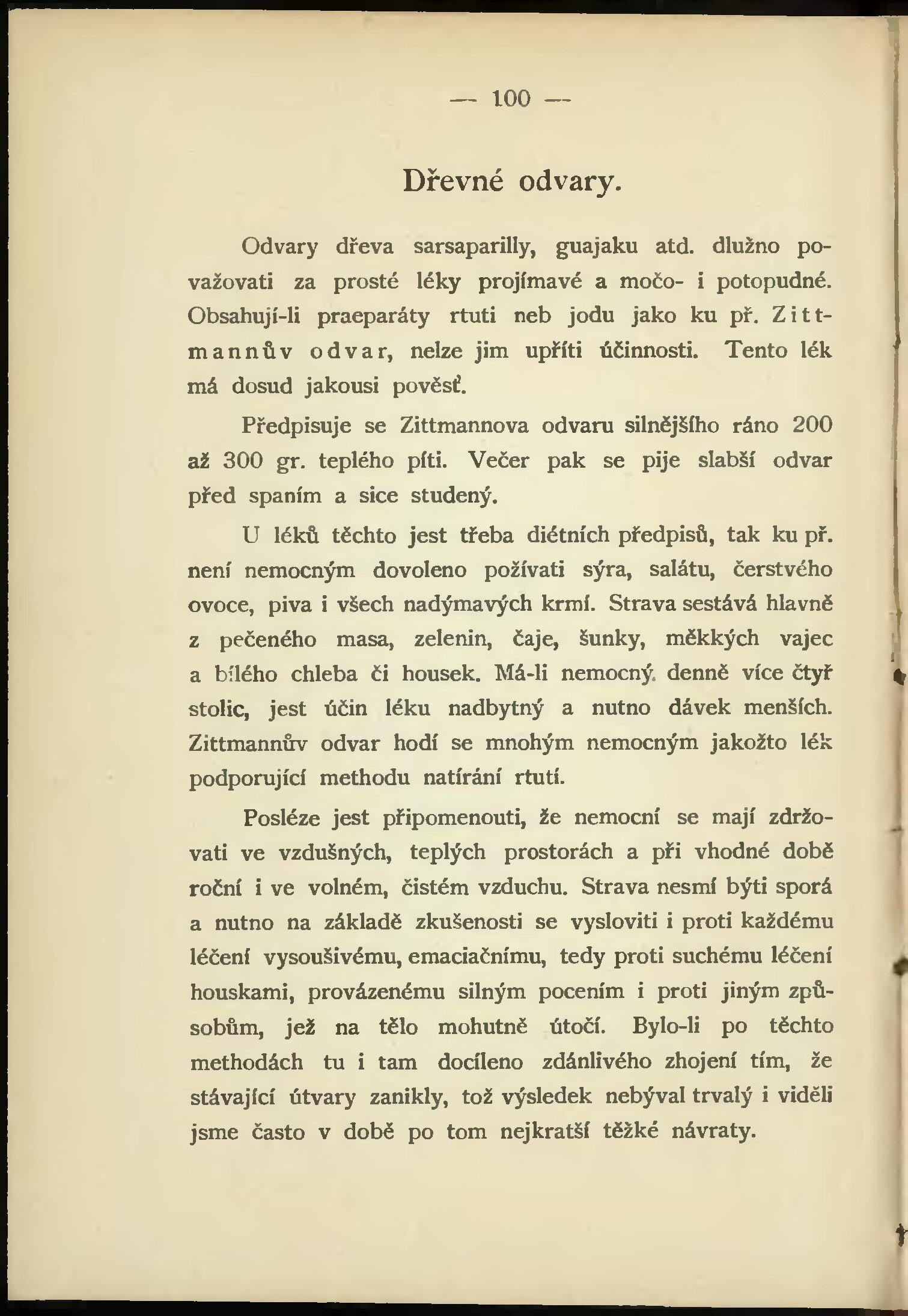 — 100 —

Dřevné odvary.

Odvary dřeva sarsaparilly, guajaku atd. dlužno považovati za prosté léky projímavé a močo- i potopudné. Obsahují-li praeparáty rtuti neb jodu jako ku př. Zittmannův odvar, nelze jim upříti účinnosti. Tento lék má dosud jakousi pověsť.

Předpisuje se Zittmannova odvaru silnějšího ráno 200 až 300 gr. teplého píti. Večer pak se pije slabší odvar před spaním a sice studený.

U léků těchto jest třeba diétních předpisů, tak ku př. není nemocným dovoleno požívati sýra, salátu, čerstvého ovoce, piva i všech nadýmavých krmí. Strava sestává hlavně z pečeného masa, zelenin, čaje, šunky, měkkých vajec a bílého chleba či housek. Má-li nemocný denně více čtyř stolic, jest účin léku nadbytný a nutno dávek menších. Zittmannův odvar hodí se mnohým nemocným jakožto lék podporující methodu natírání rtutí.

Posléze jest připomenouti, že nemocní se mají zdržovati ve vzdušných, teplých prostorách a při vhodné době roční i ve volném, čistém vzduchu. Strava nesmí býti sporá a nutno na základě zkušenosti se vysloviti i proti každému léčení vysoušivému, emaciačnímu, tedy proti suchému léčení houskami, provázenému silným pocením i proti jiným způsobům, jež na tělo mohutně útočí. Bylo-li po těchto methodách tu i tam docíleno zdánlivého zhojení tím, že stávající útvary zanikly, tož výsledek nebýval trvalý i viděli jsme často v době po tom nejkratší těžké návraty.